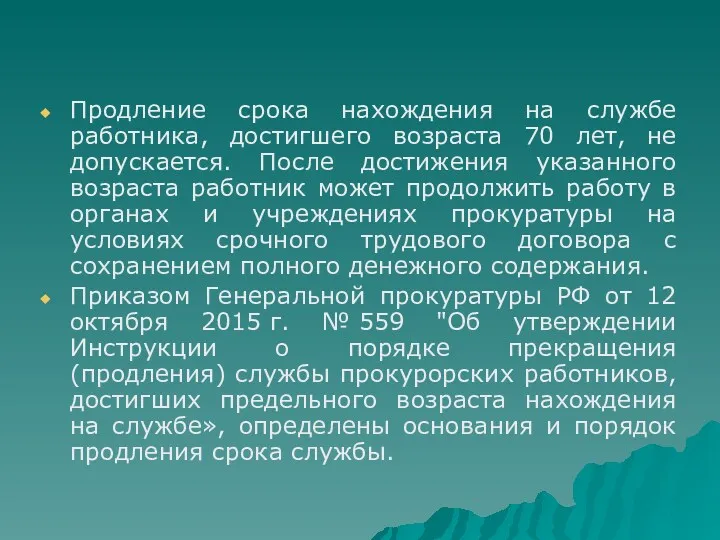 Продление срока нахождения на службе работника, достигшего возраста 70 лет, не допускается. После достижения указанного возраста работник может продолжить работу в органах и учреждениях прокуратуры на условиях срочного трудового договора с сохранением полного денежного содержания.

Приказом Генеральной прокуратуры РФ от 12 октября 2015 г. № 559 "Об утверждении Инструкции о порядке прекращения (продления) службы прокурорских работников, достигших предельного возраста нахождения на службе», определены основания и порядок продления срока службы.